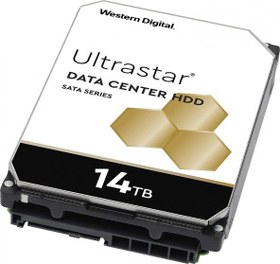 Western Digital.

Ultrastar®
DATA CENTER HDD
SATA SERIES

14TB